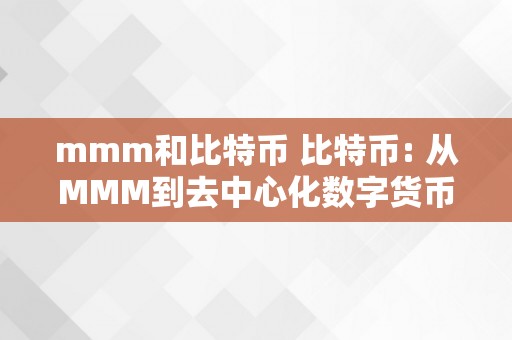 mmm和比特币 比特币：从MMM到去中心化数字货币